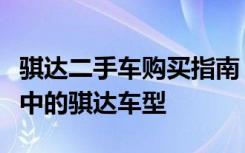 骐达二手车购买指南中的骐达车型